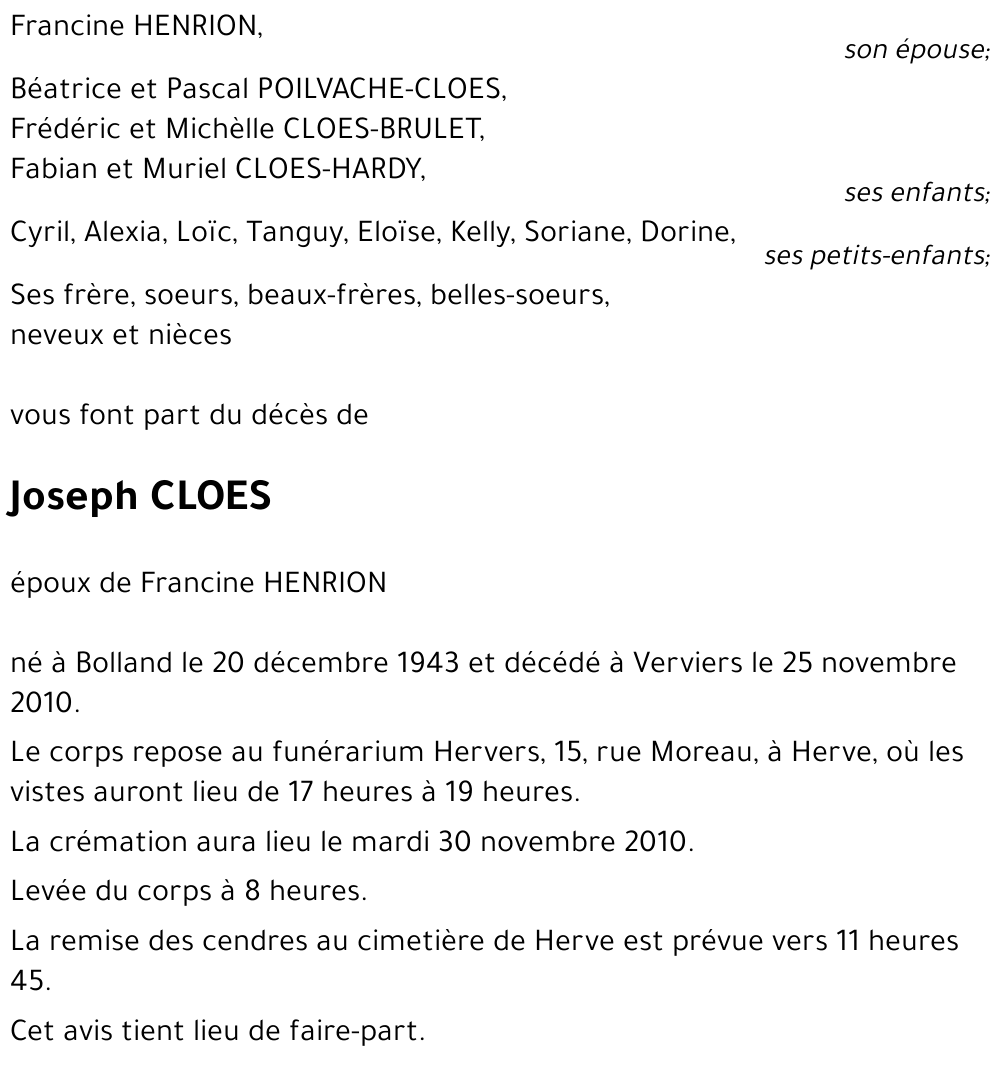 Francine HENRION,

son épouse;

Béatrice et Pascal POILVACHE-CLOES,
Frédéric et Michèlle CLOES-BRULET,
Fabian et Muriel CLOES-HARDY,

ses enfants;

Cyril, Alexia, Loïc, Tanguy, Eloïse, Kelly, Soriane, Dorine,

ses petits-enfants;

Ses frère, soeurs, beaux-frères, belles-soeurs,
neveux et nièces

vous font part du décès de

Joseph CLOES

époux de Francine HENRION

né à Bolland le 20 décembre 1943 et décédé à Verviers le 25 novembre 2010.

Le corps repose au funérarium Hervers, 15, rue Moreau, à Herve, où les vistes auront lieu de 17 heures à 19 heures.

La crémation aura lieu le mardi 30 novembre 2010.

Levée du corps à 8 heures.

La remise des cendres au cimetière de Herve est prévue vers 11 heures 45.

Cet avis tient lieu de faire-part.